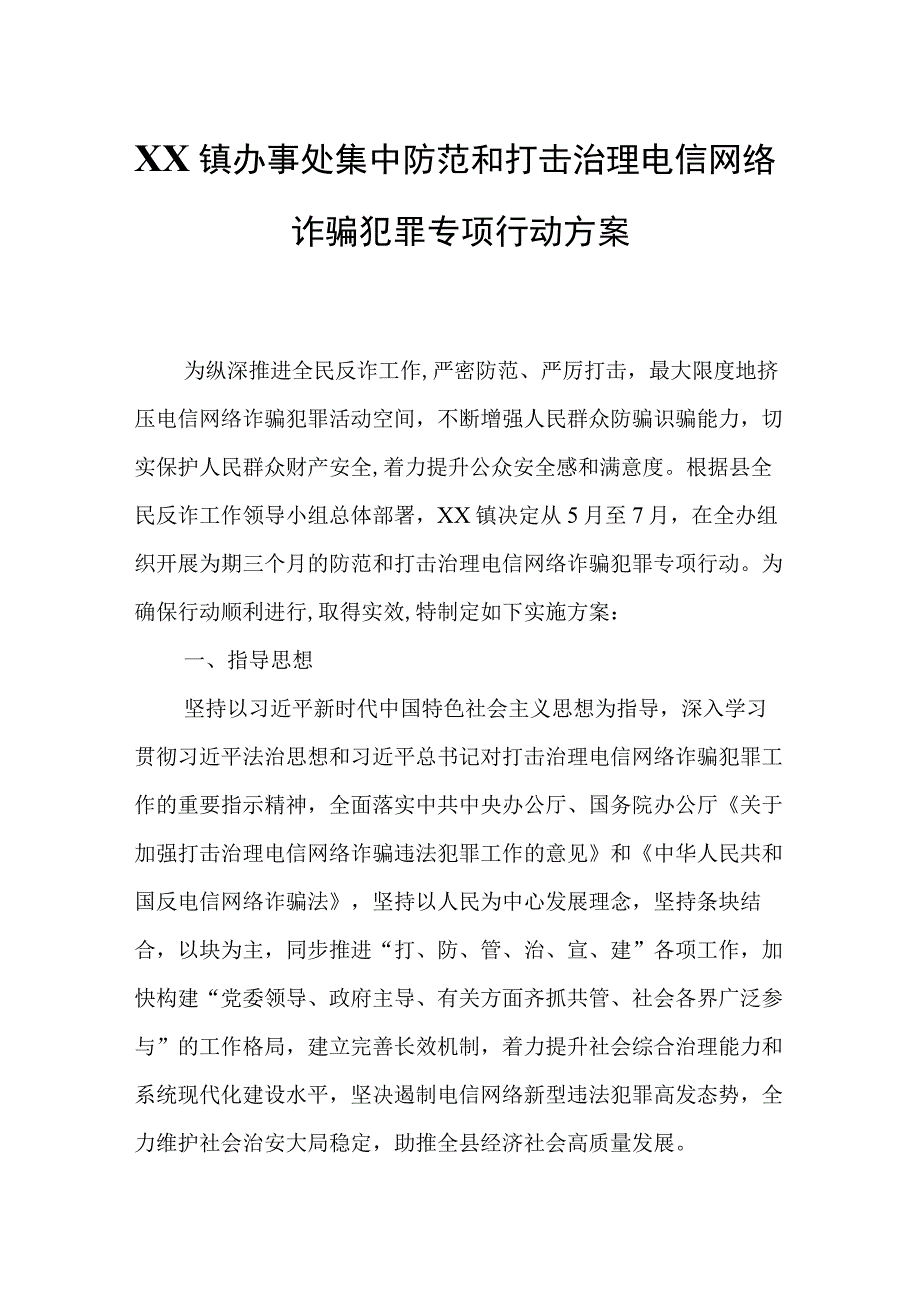 XX镇办事处集中防范和打击治理电信网络诈骗犯罪专项行动方案

为纵深推进全民反诈工作,严密防范、严厉打击，最大限度地挤压电信网络诈骗犯罪活动空间，不断增强人民群众防骗识骗能力，切实保护人民群众财产安全,着力提升公众安全感和满意度。根据县全民反诈工作领导小组总体部署，XX镇决定从5月至7月，在全办组织开展为期三个月的防范和打击治理电信网络诈骗犯罪专项行动。为确保行动顺利进行,取得实效,特制定如下实施方案：

一、指导思想

坚持以习近平新时代中国特色社会主义思想为指导，深入学习贯彻习近平法治思想和习近平总书记对打击治理电信网络诈骗犯罪工作的重要指示精神，全面落实中共中央办公厅、国务院办公厅《关于加强打击治理电信网络诈骗违法犯罪工作的意见》和《中华人民共和国反电信网络诈骗法》，坚持以人民为中心发展理念，坚持条块结合，以块为主，同步推进“打、防、管、治、宣、建”各项工作，加快构建“党委领导、政府主导、有关方面齐抓共管、社会各界广泛参与”的工作格局，建立完善长效机制，着力提升社会综合治理能力和系统现代化建设水平，坚决遏制电信网络新型违法犯罪高发态势，全力维护社会治安大局稳定，助推全县经济社会高质量发展。